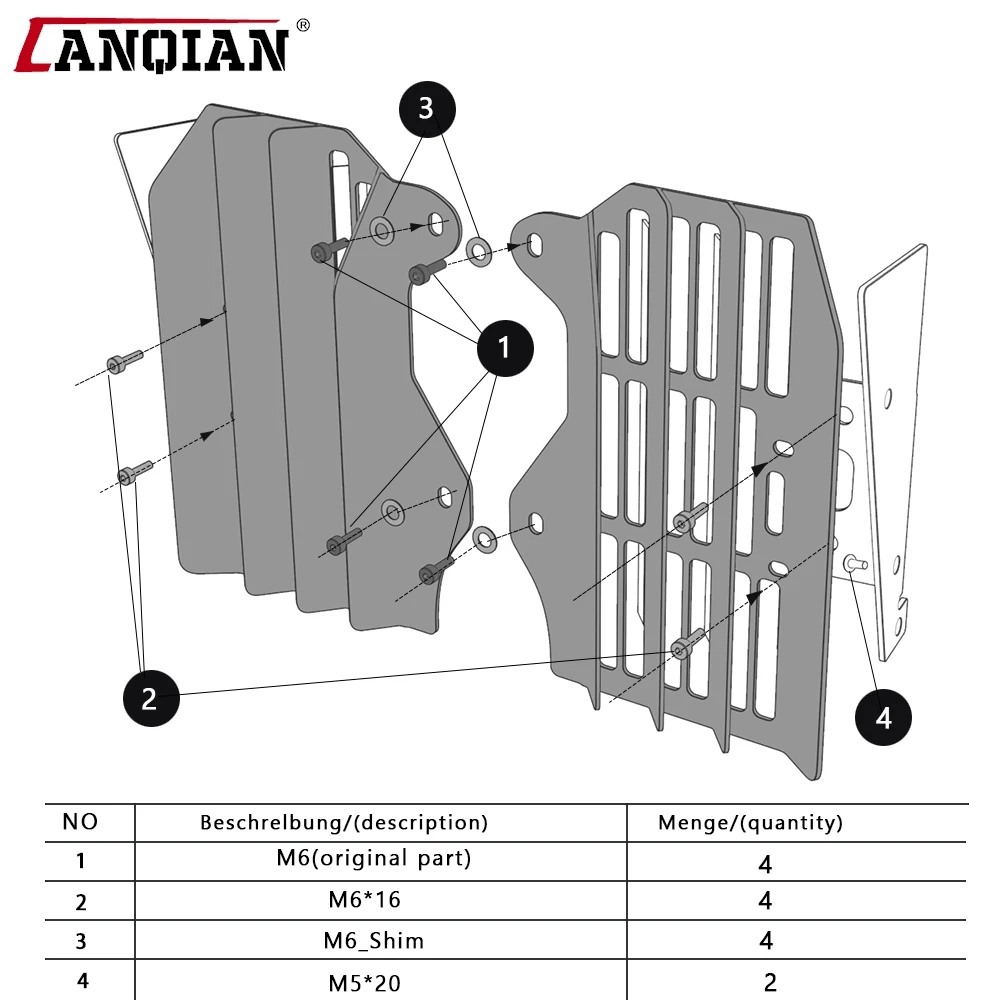 LANQIAN®

3

1

2

4

| NO | Beschrelbung/(description) | Menge/(quantity) |
|---|---|---|
| 1 | M6(original part) | 4 |
| 2 | M6*16 | 4 |
| 3 | M6_Shim | 4 |
| 4 | M5*20 | 2 |